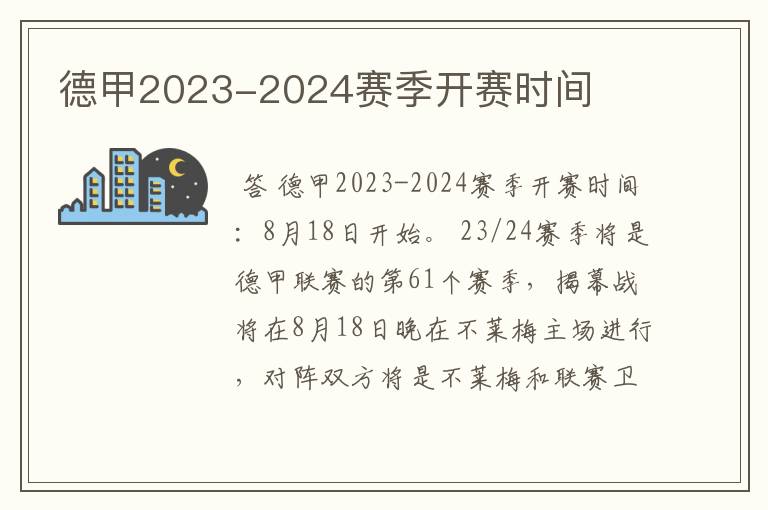 德甲2023-2024赛季开赛时间

答 德甲2023-2024赛季开赛时间：8月18日开始。23/24赛季将是德甲联赛的第61个赛季，揭幕战将在8月18日晚在不莱梅主场进行，对阵双方将是不莱梅和联赛卫